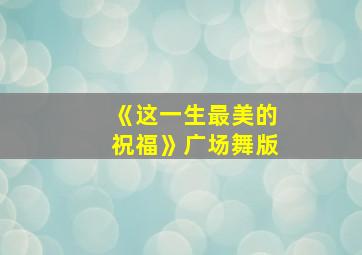 《这一生最美的祝福》广场舞版